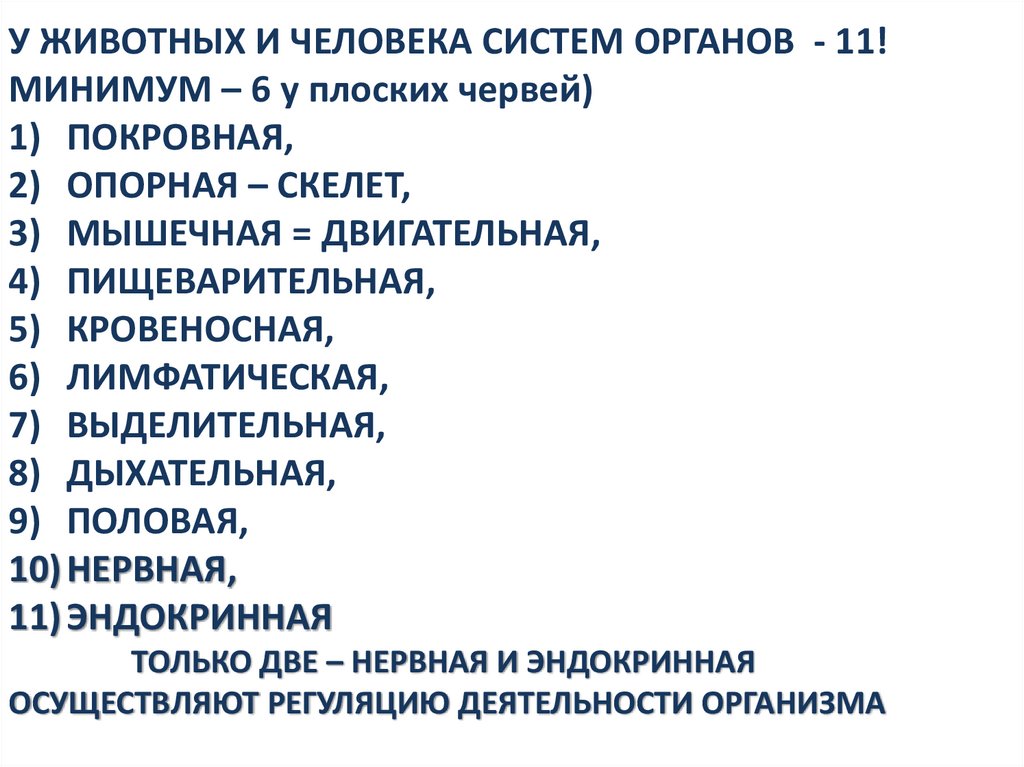 У ЖИВОТНЫХ И ЧЕЛОВЕКА СИСТЕМ ОРГАНОВ - 11! МИНИМУМ – 6 у плоских червей)
1) ПОКРОВНАЯ,
2) ОПОРНАЯ – СКЕЛЕТ,
3) МЫШЕЧНАЯ = ДВИГАТЕЛЬНАЯ,
4) ПИЩЕВАРИТЕЛЬНАЯ,
5) КРОВЕНОСНАЯ,
6) ЛИМФАТИЧЕСКАЯ,
7) ВЫДЕЛИТЕЛЬНАЯ,
8) ДЫХАТЕЛЬНАЯ,
9) ПОЛОВАЯ,
10) НЕРВНАЯ,
11) ЭНДОКРИННАЯ

ТОЛЬКО ДВЕ – НЕРВНАЯ И ЭНДОКРИННАЯ ОСУЩЕСТВЛЯЮТ РЕГУЛЯЦИЮ ДЕЯТЕЛЬНОСТИ ОРГАНИЗМА